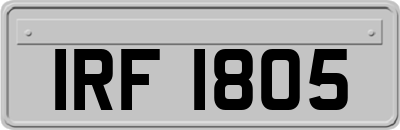 IRF 1805